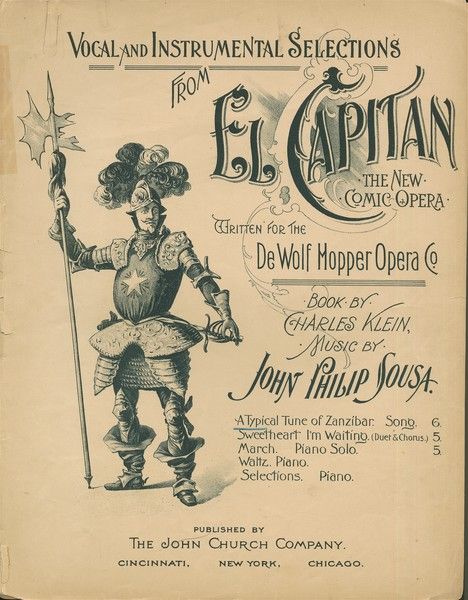 VOCAL AND INSTRUMENTAL SELECTIONS

FROM

EL CAPITAN

THE NEW COMIC OPERA

WRITTEN FOR THE

De Wolf Hopper Opera Co

BOOK BY CHARLES KLEIN,

MUSIC BY

JOHN PHILIP SOUSA.

A Typical Tune of Zanzibar. Song. 6.
Sweetheart I'm Waiting. (Duet & Chorus.) 5.
March. Piano Solo. 5.
Waltz. Piano.
Selections. Piano.

PUBLISHED BY
THE JOHN CHURCH COMPANY.
CINCINNATI. NEW YORK. CHICAGO.